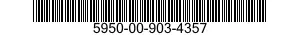 5950-00-903-4357